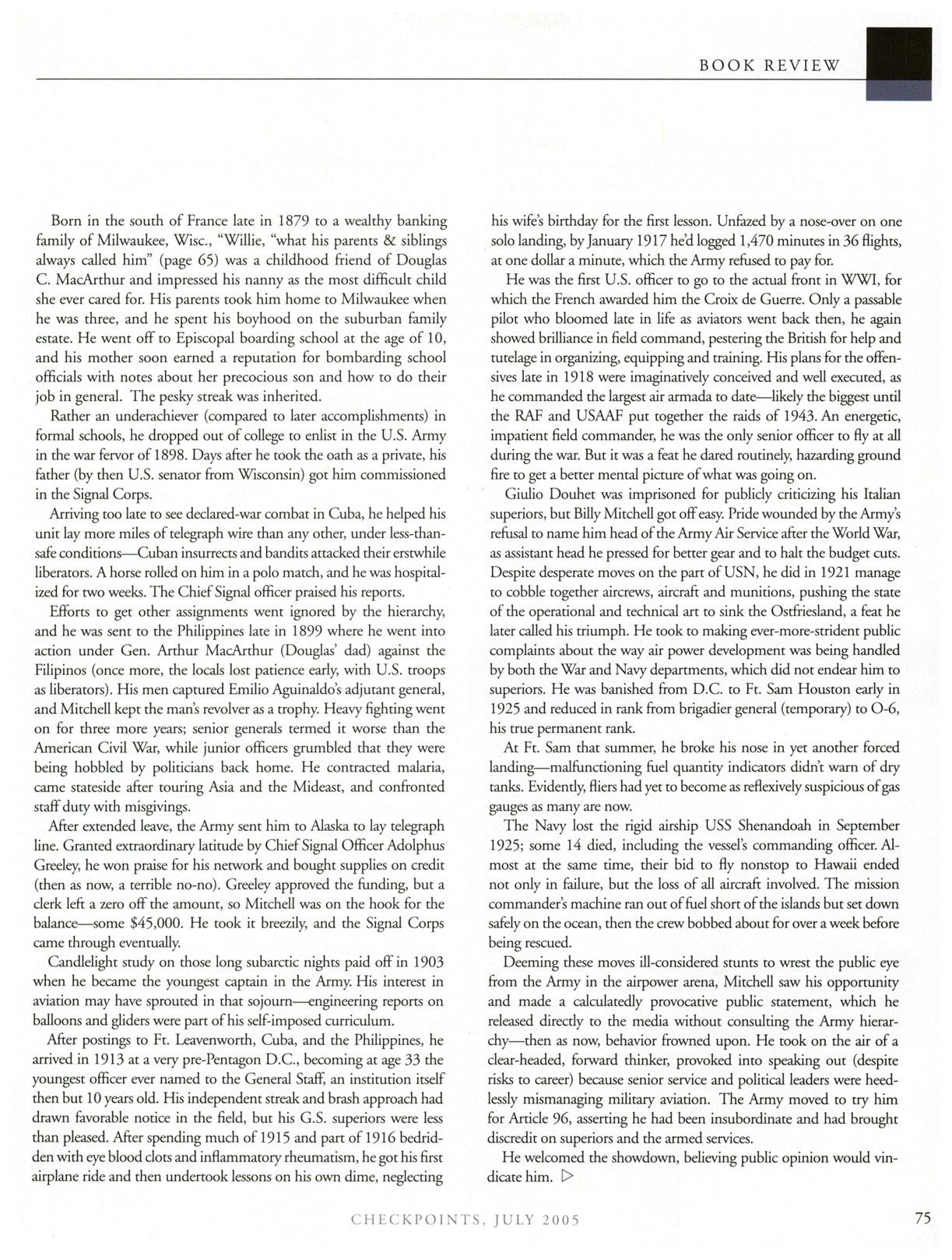 BOOK REVIEW

Born in the south of France late in 1879 to a wealthy banking family of Milwaukee, Wisc., "Willie, "what his parents & siblings always called him" (page 65) was a childhood friend of Douglas C. MacArthur and impressed his nanny as the most difficult child she ever cared for. His parents took him home to Milwaukee when he was three, and he spent his boyhood on the suburban family estate. He went off to Episcopal boarding school at the age of 10, and his mother soon earned a reputation for bombarding school officials with notes about her precocious son and how to do their job in general. The pesky streak was inherited.

Rather an underachiever (compared to later accomplishments) in formal schools, he dropped out of college to enlist in the U.S. Army in the war fervor of 1898. Days after he took the oath as a private, his father (by then U.S. senator from Wisconsin) got him commissioned in the Signal Corps.

Arriving too late to see declared-war combat in Cuba, he helped his unit lay more miles of telegraph wire than any other, under less-than-safe conditions—Cuban insurrects and bandits attacked their erstwhile liberators. A horse rolled on him in a polo match, and he was hospitalized for two weeks. The Chief Signal officer praised his reports.

Efforts to get other assignments went ignored by the hierarchy, and he was sent to the Philippines late in 1899 where he went into action under Gen. Arthur MacArthur (Douglas' dad) against the Filipinos (once more, the locals lost patience early, with U.S. troops as liberators). His men captured Emilio Aguinaldo's adjutant general, and Mitchell kept the man's revolver as a trophy. Heavy fighting went on for three more years; senior generals termed it worse than the American Civil War, while junior officers grumbled that they were being hobbled by politicians back home. He contracted malaria, came stateside after touring Asia and the Mideast, and confronted staff duty with misgivings.

After extended leave, the Army sent him to Alaska to lay telegraph line. Granted extraordinary latitude by Chief Signal Officer Adolphus Greeley, he won praise for his network and bought supplies on credit (then as now, a terrible no-no). Greeley approved the funding, but a clerk left a zero off the amount, so Mitchell was on the hook for the balance—some $45,000. He took it breezily, and the Signal Corps came through eventually.

Candlelight study on those long subarctic nights paid off in 1903 when he became the youngest captain in the Army. His interest in aviation may have sprouted in that sojourn—engineering reports on balloons and gliders were part of his self-imposed curriculum.

After postings to Ft. Leavenworth, Cuba, and the Philippines, he arrived in 1913 at a very pre-Pentagon D.C., becoming at age 33 the youngest officer ever named to the General Staff, an institution itself then but 10 years old. His independent streak and brash approach had drawn favorable notice in the field, but his G.S. superiors were less than pleased. After spending much of 1915 and part of 1916 bedridden with eye blood clots and inflammatory rheumatism, he got his first airplane ride and then undertook lessons on his own dime, neglecting his wife's birthday for the first lesson. Unfazed by a nose-over on one solo landing, by January 1917 he'd logged 1,470 minutes in 36 flights, at one dollar a minute, which the Army refused to pay for.

He was the first U.S. officer to go to the actual front in WWI, for which the French awarded him the Croix de Guerre. Only a passable pilot who bloomed late in life as aviators went back then, he again showed brilliance in field command, pestering the British for help and tutelage in organizing, equipping and training. His plans for the offensives late in 1918 were imaginatively conceived and well executed, as he commanded the largest air armada to date—likely the biggest until the RAF and USAAF put together the raids of 1943. An energetic, impatient field commander, he was the only senior officer to fly at all during the war. But it was a feat he dared routinely, hazarding ground fire to get a better mental picture of what was going on.

Giulio Douhet was imprisoned for publicly criticizing his Italian superiors, but Billy Mitchell got off easy. Pride wounded by the Army's refusal to name him head of the Army Air Service after the World War, as assistant head he pressed for better gear and to halt the budget cuts. Despite desperate moves on the part of USN, he did in 1921 manage to cobble together aircrews, aircraft and munitions, pushing the state of the operational and technical art to sink the Ostfriesland, a feat he later called his triumph. He took to making ever-more-strident public complaints about the way air power development was being handled by both the War and Navy departments, which did not endear him to superiors. He was banished from D.C. to Ft. Sam Houston early in 1925 and reduced in rank from brigadier general (temporary) to O-6, his true permanent rank.

At Ft. Sam that summer, he broke his nose in yet another forced landing—malfunctioning fuel quantity indicators didn't warn of dry tanks. Evidently, fliers had yet to become as reflexively suspicious of gas gauges as many are now.

The Navy lost the rigid airship USS Shenandoah in September 1925; some 14 died, including the vessel's commanding officer. Almost at the same time, their bid to fly nonstop to Hawaii ended not only in failure, but the loss of all aircraft involved. The mission commander's machine ran out of fuel short of the islands but set down safely on the ocean, then the crew bobbed about for over a week before being rescued.

Deeming these moves ill-considered stunts to wrest the public eye from the Army in the airpower arena, Mitchell saw his opportunity and made a calculatedly provocative public statement, which he released directly to the media without consulting the Army hierarchy—then as now, behavior frowned upon. He took on the air of a clear-headed, forward thinker, provoked into speaking out (despite risks to career) because senior service and political leaders were heedlessly mismanaging military aviation. The Army moved to try him for Article 96, asserting he had been insubordinate and had brought discredit on superiors and the armed services.

He welcomed the showdown, believing public opinion would vindicate him. ▷

CHECKPOINTS, JULY 2005

75